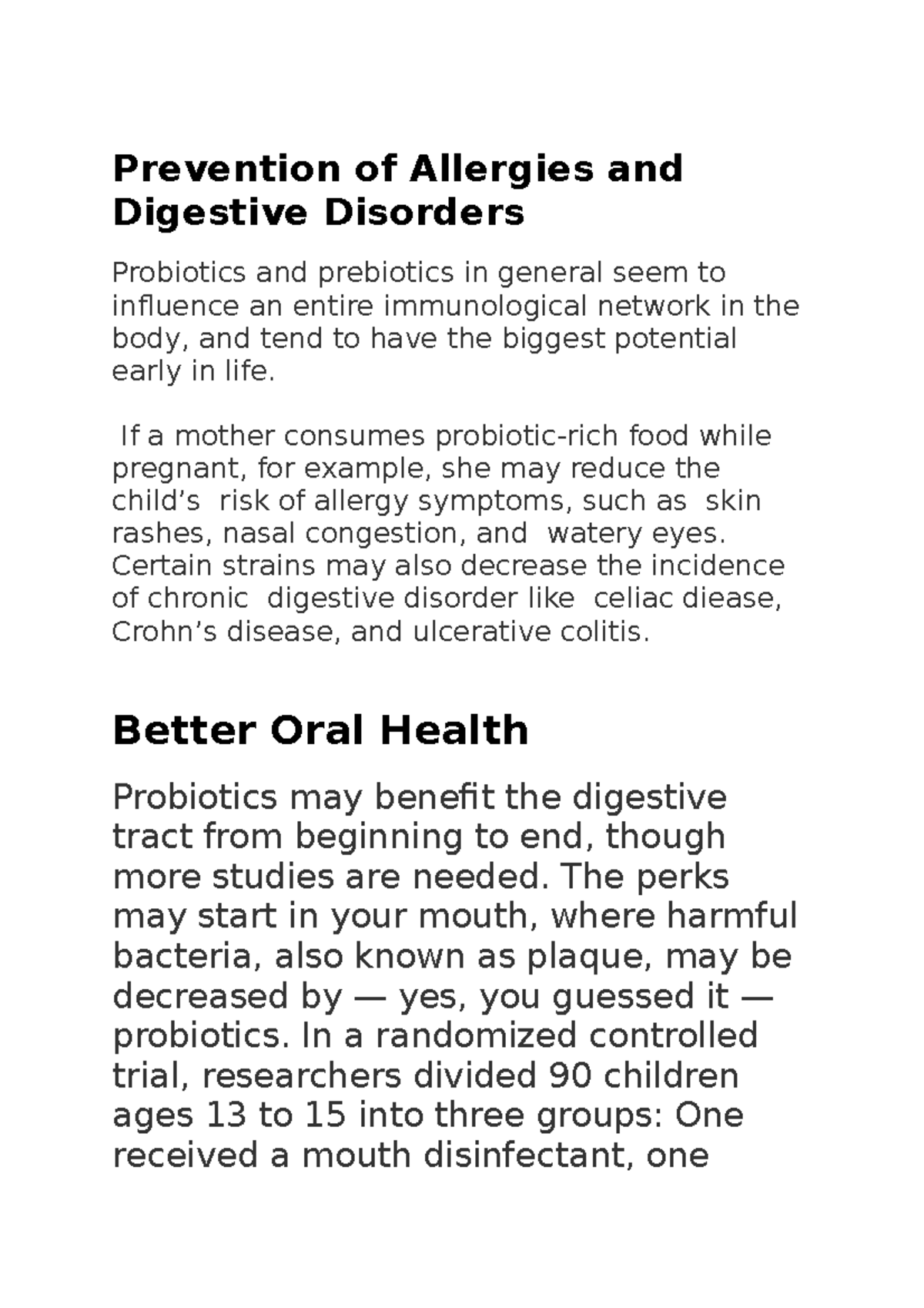 Prevention of Allergies and Digestive Disorders

Probiotics and prebiotics in general seem to influence an entire immunological network in the body, and tend to have the biggest potential early in life.

If a mother consumes probiotic-rich food while pregnant, for example, she may reduce the child’s risk of allergy symptoms, such as skin rashes, nasal congestion, and watery eyes. Certain strains may also decrease the incidence of chronic digestive disorder like celiac diease, Crohn’s disease, and ulcerative colitis.

Better Oral Health

Probiotics may benefit the digestive tract from beginning to end, though more studies are needed. The perks may start in your mouth, where harmful bacteria, also known as plaque, may be decreased by — yes, you guessed it — probiotics. In a randomized controlled trial, researchers divided 90 children ages 13 to 15 into three groups: One received a mouth disinfectant, one